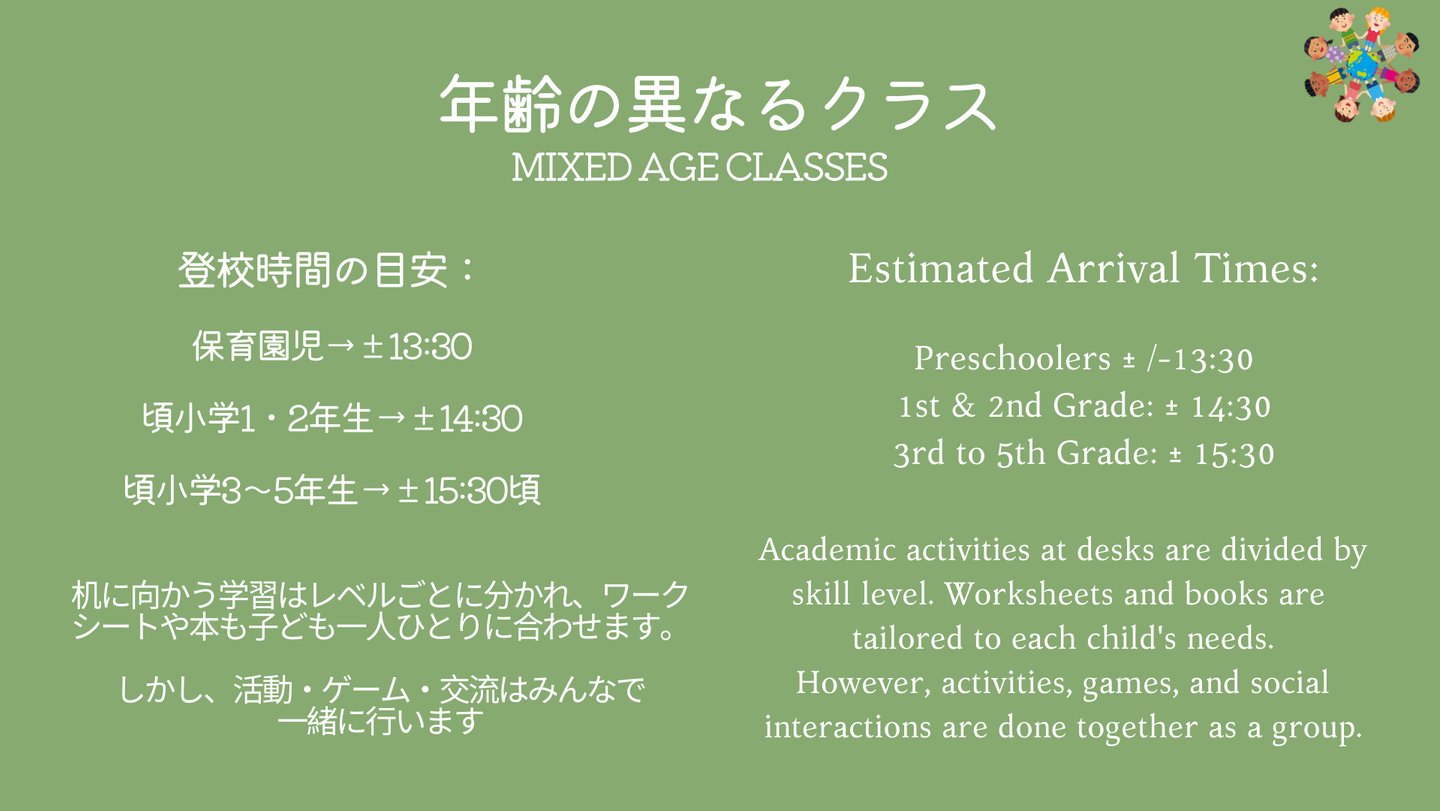 年齢の異なるクラス
MIXED AGE CLASSES

登校時間の目安：

保育園児→±13:30

頃小学1・2年生→±14:30

頃小学3～5年生→±15:30頃

机に向かう学習はレベルごとに分かれ、ワークシートや本も子ども一人ひとりに合わせます。

しかし、活動・ゲーム・交流はみんなで一緒に行います

Estimated Arrival Times:

Preschoolers ± /-13:30
1st & 2nd Grade: ± 14:30
3rd to 5th Grade: ± 15:30

Academic activities at desks are divided by skill level. Worksheets and books are tailored to each child's needs.
However, activities, games, and social interactions are done together as a group.